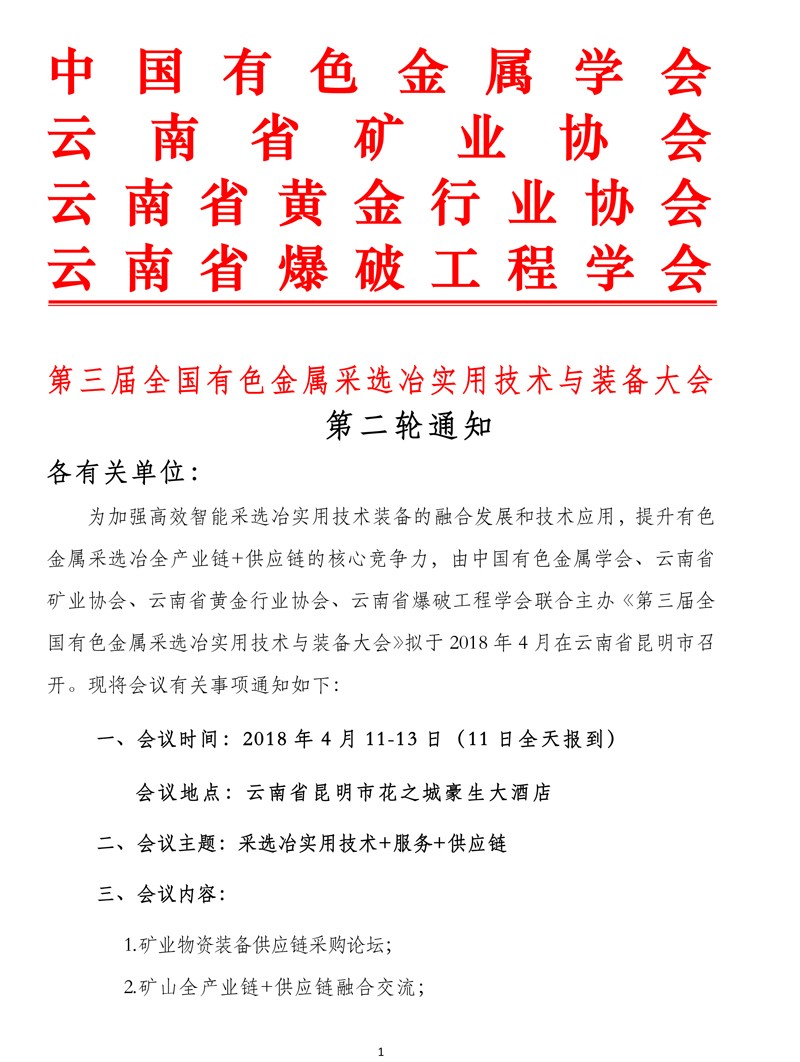 中国有色金属学会
云南省矿业协会
云南省黄金行业协会
云南省爆破工程学会

第三届全国有色金属采选冶实用技术与装备大会
第二轮通知

各有关单位：

为加强高效智能采选冶实用技术装备的融合发展和技术应用，提升有色金属采选冶全产业链+供应链的核心竞争力，由中国有色金属学会、云南省矿业协会、云南省黄金行业协会、云南省爆破工程学会联合主办《第三届全国有色金属采选冶实用技术与装备大会》拟于 2018 年 4 月在云南省昆明市召开。现将会议有关事项通知如下：

一、会议时间：2018 年 4 月 11-13 日（11 日全天报到）

会议地点：云南省昆明市花之城豪生大酒店

二、会议主题：采选冶实用技术+服务+供应链

三、会议内容：

1.矿业物资装备供应链采购论坛；

2.矿山全产业链+供应链融合交流；

1